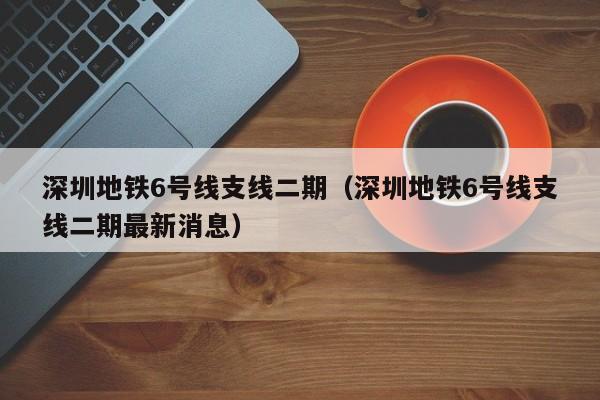 深圳地铁6号线支线二期（深圳地铁6号线支线二期最新消息）